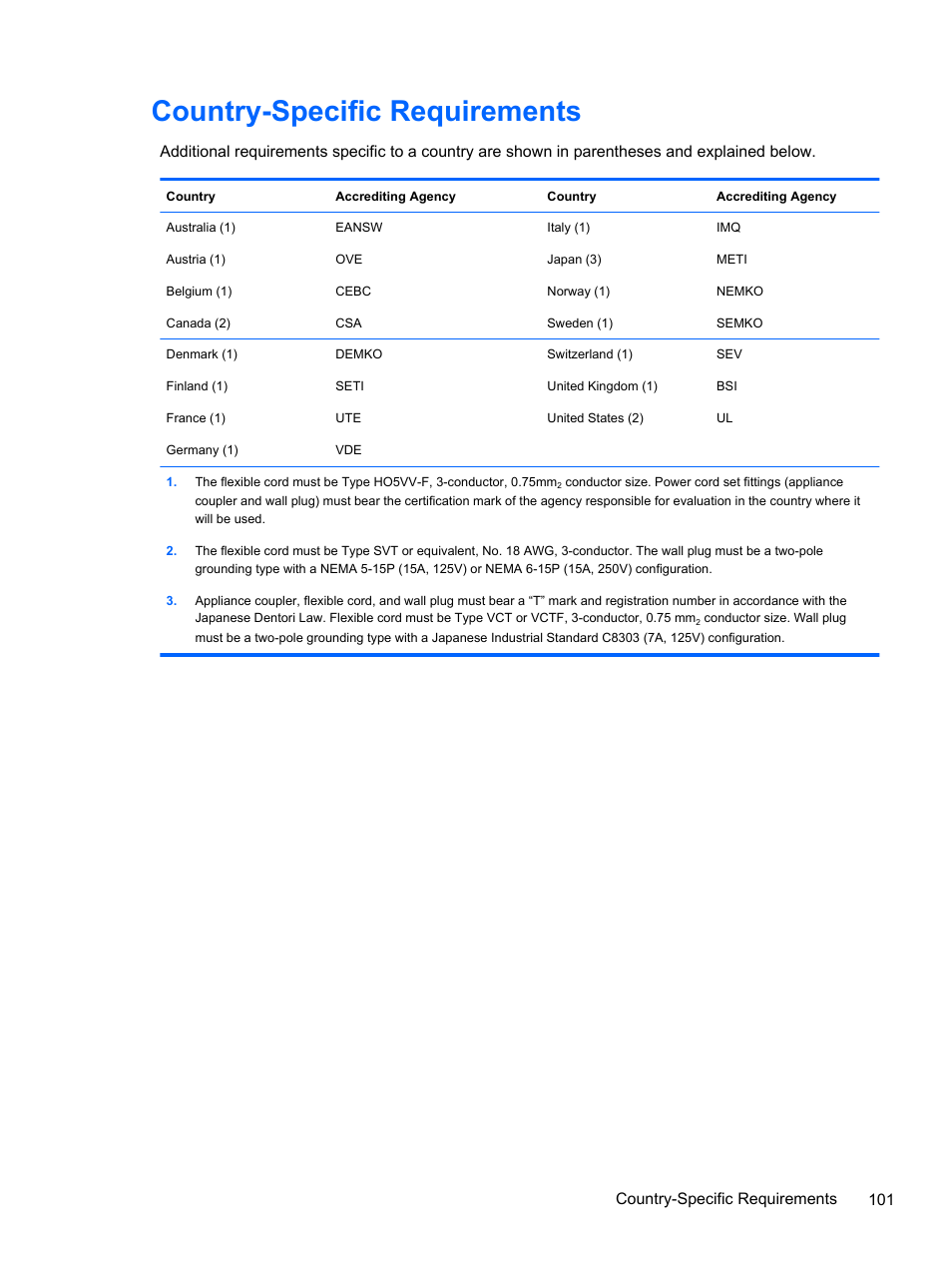 Country-Specific Requirements

Additional requirements specific to a country are shown in parentheses and explained below.

| Country | Accrediting Agency | Country | Accrediting Agency |
|---|---|---|---|
| Australia (1) | EANSW | Italy (1) | IMQ |
| Austria (1) | OVE | Japan (3) | METI |
| Belgium (1) | CEBC | Norway (1) | NEMKO |
| Canada (2) | CSA | Sweden (1) | SEMKO |
| Denmark (1) | DEMKO | Switzerland (1) | SEV |
| Finland (1) | SETI | United Kingdom (1) | BSI |
| France (1) | UTE | United States (2) | UL |
| Germany (1) | VDE | | |

1. The flexible cord must be Type HO5VV-F, 3-conductor, 0.75mm$_2$ conductor size. Power cord set fittings (appliance coupler and wall plug) must bear the certification mark of the agency responsible for evaluation in the country where it will be used.

2. The flexible cord must be Type SVT or equivalent, No. 18 AWG, 3-conductor. The wall plug must be a two-pole grounding type with a NEMA 5-15P (15A, 125V) or NEMA 6-15P (15A, 250V) configuration.

3. Appliance coupler, flexible cord, and wall plug must bear a “T” mark and registration number in accordance with the Japanese Dentori Law. Flexible cord must be Type VCT or VCTF, 3-conductor, 0.75 mm$_2$ conductor size. Wall plug must be a two-pole grounding type with a Japanese Industrial Standard C8303 (7A, 125V) configuration.

Country-Specific Requirements 101